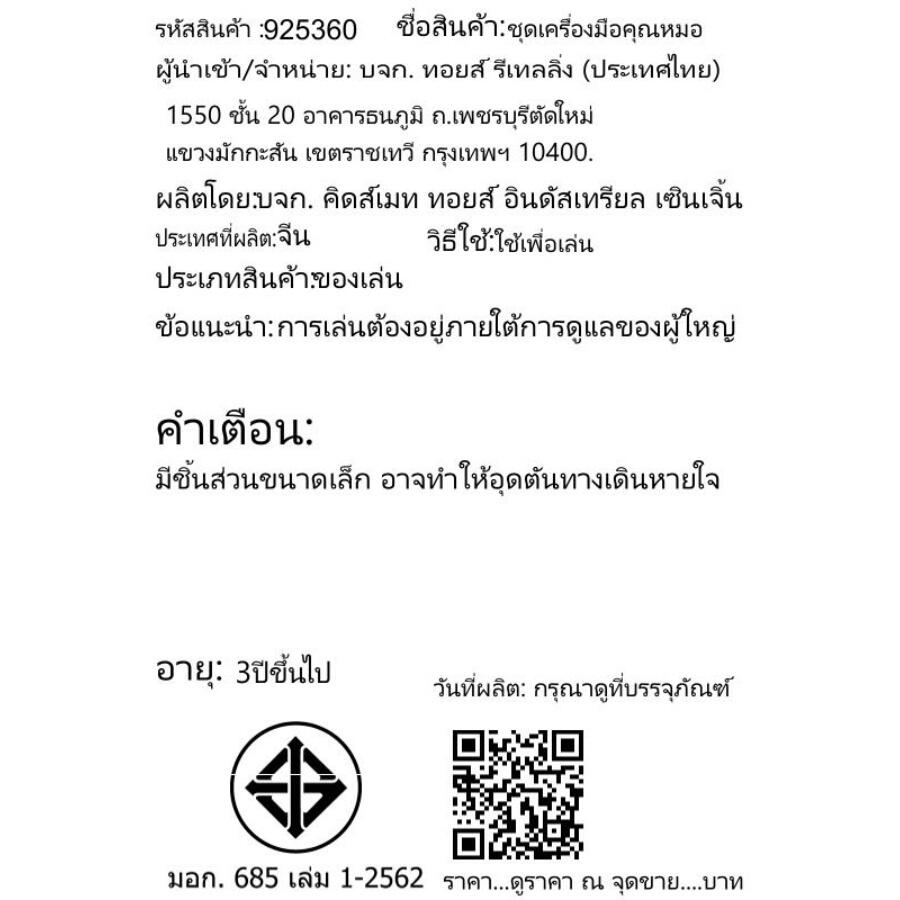 รหัสสินค้า :925360 ชื่อสินค้า:ชุดเครื่องมือคุณหมอ

ผู้นำเข้า/จำหน่าย: บจก. ทอยส์ รีเทลลิ่ง (ประเทศไทย)

1550 ชั้น 20 อาคารธนภูมิ ถ.เพชรบุรีตัดใหม่
แขวงมักกะสัน เขตราชเทวี กรุงเทพฯ 10400.

ผลิตโดย:บจก. คิดส์เมท ทอยส์ อินดัสเทรียล เซินเจิ้น

ประเทศที่ผลิต:จีน วิธีใช้:ใช้เพื่อเล่น

ประเภทสินค้า:ของเล่น

ข้อแนะนำ: การเล่นต้องอยู่ภายใต้การดูแลของผู้ใหญ่

คำเตือน:

มีชิ้นส่วนขนาดเล็ก อาจทำให้อุดตันทางเดินหายใจ

อายุ: 3ปีขึ้นไป

วันที่ผลิต: กรุณาดูที่บรรจุภัณฑ์

มอก. 685 เล่ม 1-2562

ราคา...ดูราคา ณ จุดขาย....บาท